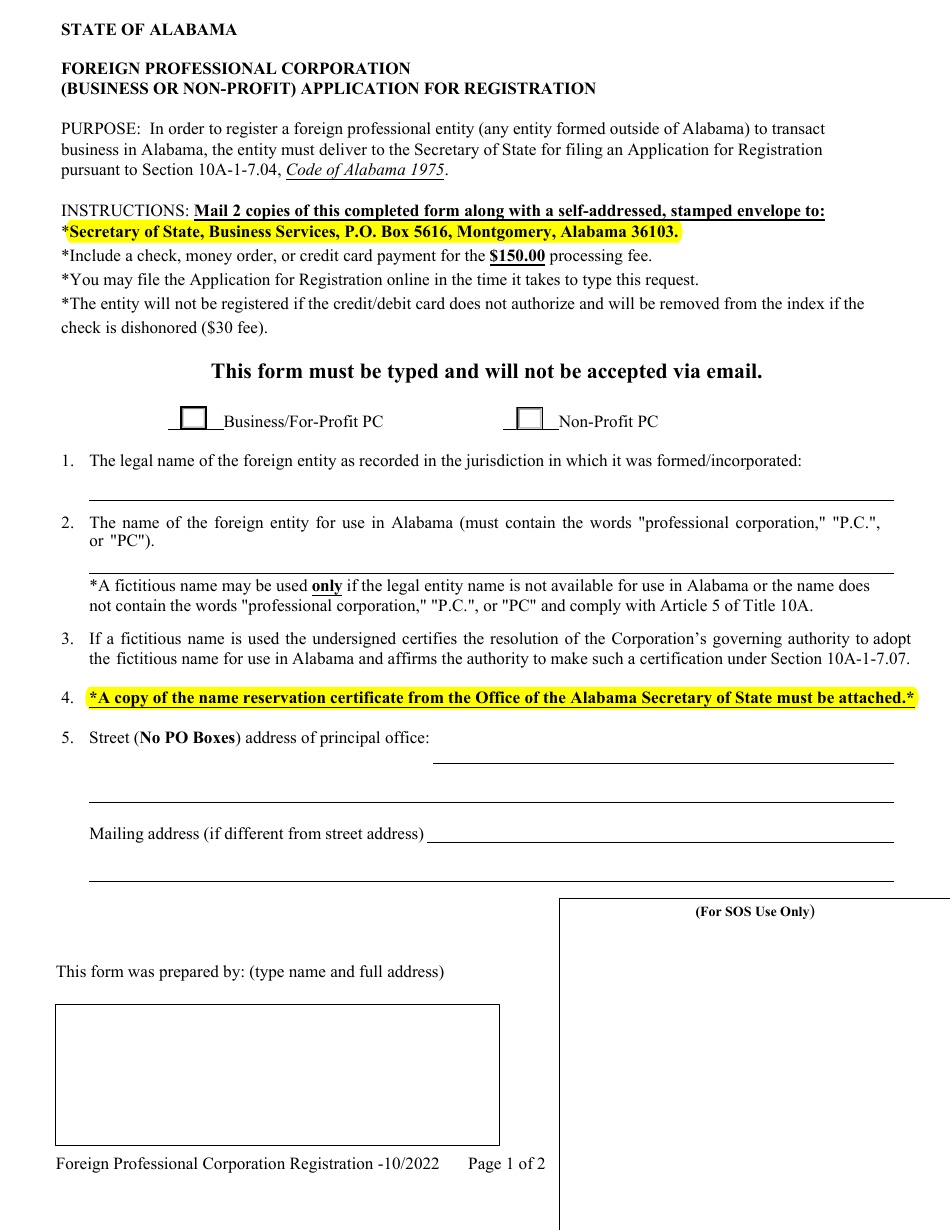 STATE OF ALABAMA

FOREIGN PROFESSIONAL CORPORATION
(BUSINESS OR NON-PROFIT) APPLICATION FOR REGISTRATION

PURPOSE: In order to register a foreign professional entity (any entity formed outside of Alabama) to transact business in Alabama, the entity must deliver to the Secretary of State for filing an Application for Registration pursuant to Section 10A-1-7.04, Code of Alabama 1975.

INSTRUCTIONS: Mail 2 copies of this completed form along with a self-addressed, stamped envelope to:
*Secretary of State, Business Services, P.O. Box 5616, Montgomery, Alabama 36103.
*Include a check, money order, or credit card payment for the $150.00 processing fee.
*You may file the Application for Registration online in the time it takes to type this request.
*The entity will not be registered if the credit/debit card does not authorize and will be removed from the index if the check is dishonored ($30 fee).

This form must be typed and will not be accepted via email.

Business/For-Profit PC    Non-Profit PC

1. The legal name of the foreign entity as recorded in the jurisdiction in which it was formed/incorporated:

2. The name of the foreign entity for use in Alabama (must contain the words "professional corporation," "P.C.", or "PC").

*A fictitious name may be used only if the legal entity name is not available for use in Alabama or the name does not contain the words "professional corporation," "P.C.", or "PC" and comply with Article 5 of Title 10A.

3. If a fictitious name is used the undersigned certifies the resolution of the Corporation's governing authority to adopt the fictitious name for use in Alabama and affirms the authority to make such a certification under Section 10A-1-7.07.

4. *A copy of the name reservation certificate from the Office of the Alabama Secretary of State must be attached.*

5. Street (No PO Boxes) address of principal office:

Mailing address (if different from street address)

(For SOS Use Only)

This form was prepared by: (type name and full address)

Foreign Professional Corporation Registration -10/2022    Page 1 of 2